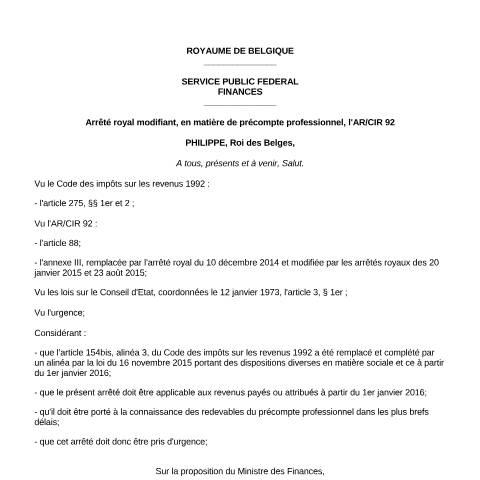 ROYAUME DE BELGIQUE

SERVICE PUBLIC FEDERAL
FINANCES

Arrêté royal modifiant, en matière de précompte professionnel, l'AR/CIR 92

PHILIPPE, Roi des Belges,

A tous, présents et à venir, Salut.

Vu le Code des impôts sur les revenus 1992 :

- l'article 275, §§ 1er et 2 ;

Vu l'AR/CIR 92 :

- l'article 88;

- l'annexe III, remplacée par l'arrêté royal du 10 décembre 2014 et modifiée par les arrêtés royaux des 20 janvier 2015 et 23 août 2015;

Vu les lois sur le Conseil d'Etat, coordonnées le 12 janvier 1973, l'article 3, § 1er ;

Vu l'urgence;

Considérant :

- que l'article 154bis, alinéa 3, du Code des impôts sur les revenus 1992 a été remplacé et complété par un alinéa par la loi du 16 novembre 2015 portant des dispositions diverses en matière sociale et ce à partir du 1er janvier 2016;

- que le présent arrêté doit être applicable aux revenus payés ou attribués à partir du 1er janvier 2016;

- qu'il doit être porté à la connaissance des redevables du précompte professionnel dans les plus brefs délais;

- que cet arrêté doit donc être pris d'urgence;

Sur la proposition du Ministre des Finances,